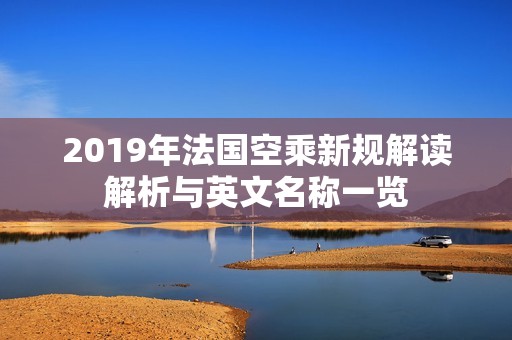 2019年法国空乘新规解读
解析与英文名称一览